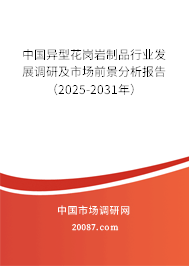 中国异型花岗岩制品行业发展调研及市场前景分析报告（2025-2031年）

中国市场调研网

20087.com